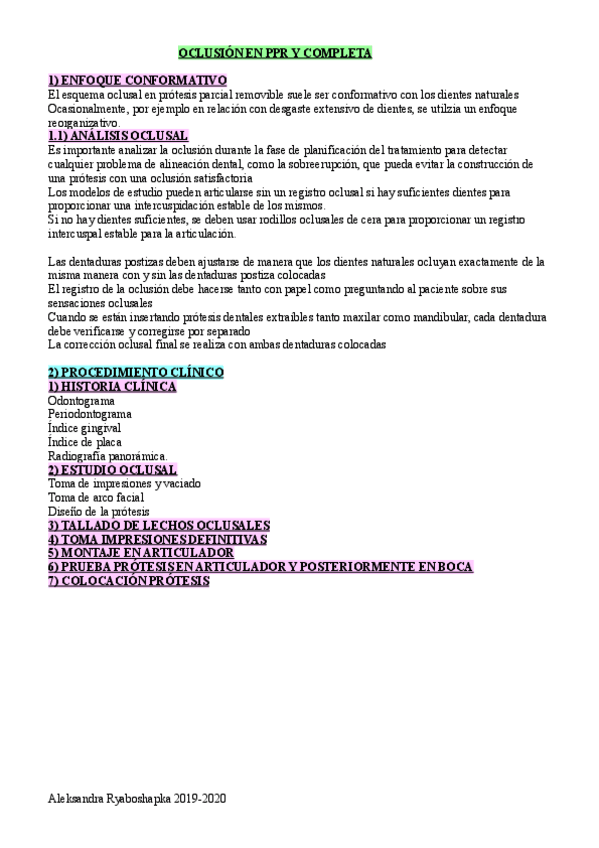 OCLUSIÓN EN PPR Y COMPLETA

1) ENFOQUE CONFORMATIVO
El esquema oclusal en prótesis parcial removible suele ser conformativo con los dientes naturales
Ocasionalmente, por ejemplo en relación con desgaste extensivo de dientes, se utilzia un enfoque reorganizativo.

1.1) ANÁLISIS OCLUSAL
Es importante analizar la oclusión durante la fase de planificación del tratamiento para detectar cualquier problema de alineación dental, como la sobreerupción, que pueda evitar la construcción de una prótesis con una oclusión satisfactoria
Los modelos de estudio pueden articularse sin un registro oclusal si hay suficientes dientes para proporcionar una intercuspidación estable de los mismos.
Si no hay dientes suficientes, se deben usar rodillos oclusales de cera para proporcionar un registro intercuspal estable para la articulación.

Las dentaduras postizas deben ajustarse de manera que los dientes naturales ocluyan exactamente de la misma manera con y sin las dentaduras postiza colocadas
El registro de la oclusión debe hacerse tanto con papel como preguntando al paciente sobre sus sensaciones oclusales
Cuando se están insertando prótesis dentales extraíbles tanto maxilar como mandibular, cada dentadura debe verificarse y corregirse por separado
La corrección oclusal final se realiza con ambas dentaduras colocadas

2) PROCEDIMIENTO CLÍNICO
1) HISTORIA CLÍNICA
Odontograma
Periodontograma
Índice gingival
Índice de placa
Radiografía panorámica.
2) ESTUDIO OCLUSAL
Toma de impresiones y vaciado
Toma de arco facial
Diseño de la prótesis
3) TALLADO DE LECHOS OCLUSALES
4) TOMA IMPRESIONES DEFINITIVAS
5) MONTAJE EN ARTICULADOR
6) PRUEBA PRÓTESIS EN ARTICULADOR Y POSTERIORMENTE EN BOCA
7) COLOCACIÓN PRÓTESIS

Aleksandra Ryaboshapka 2019-2020